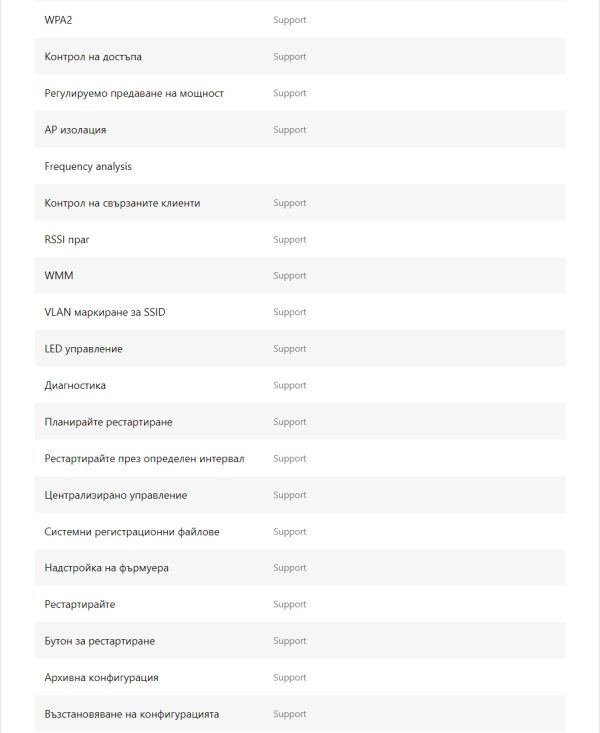 | | |
|---|---|
| WPA2 | Support |
| Контрол на достъпа | Support |
| Регулируемо предаване на мощност | Support |
| AP изолация | Support |
| Frequency analysis | |
| Контрол на свързаните клиенти | Support |
| RSSI праг | Support |
| WMM | Support |
| VLAN маркиране за SSID | Support |
| LED управление | Support |
| Диагностика | Support |
| Планирайте рестартиране | Support |
| Рестартирайте през определен интервал | Support |
| Централизирано управление | Support |
| Системни регистрационни файлове | Support |
| Надстройка на фърмуера | Support |
| Рестартирайте | Support |
| Бутон за рестартиране | Support |
| Архивна конфигурация | Support |
| Възстановяване на конфигурацията | Support |